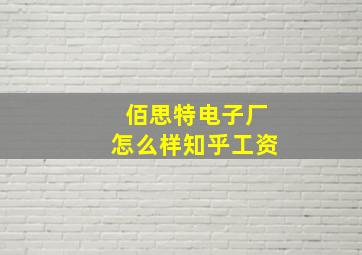 佰思特电子厂
怎么样知乎工资